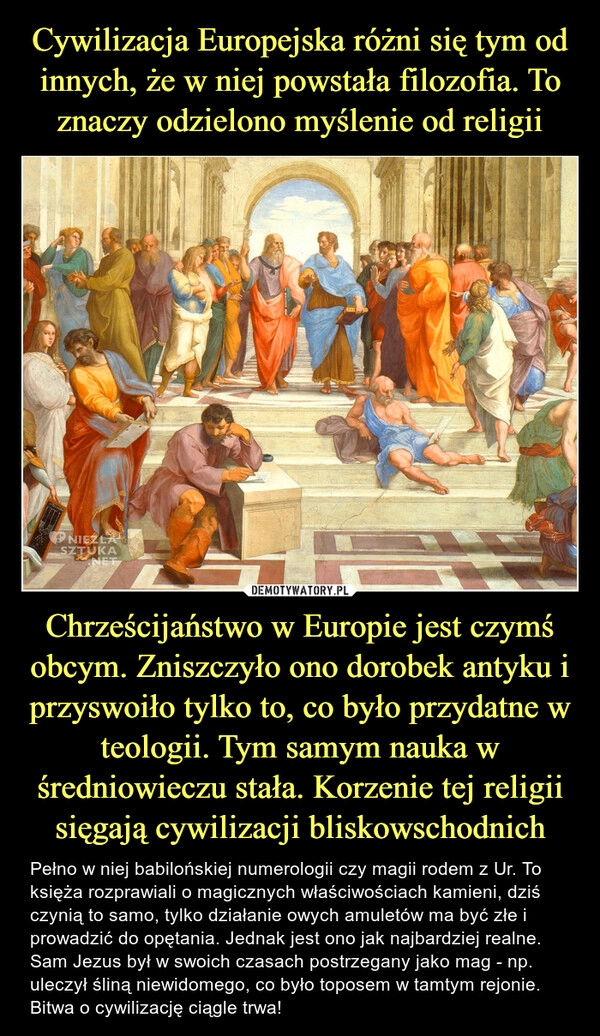 Cywilizacja Europejska różni się tym od innych, że w niej powstała filozofia. To znaczy odzielono myślenie od religii

NIEZŁA SZTUKA .NET

DEMOTYWATORY.PL

Chrześcijaństwo w Europie jest czymś obcym. Zniszczyło ono dorobek antyku i przyswoiło tylko to, co było przydatne w teologii. Tym samym nauka w średniowieczu stała. Korzenie tej religii sięgają cywilizacji bliskowschodnich

Pełno w niej babilońskiej numerologii czy magii rodem z Ur. To księża rozprawiali o magicznych właściwościach kamieni, dziś czynią to samo, tylko działanie owych amuletów ma być złe i prowadzić do opętania. Jednak jest ono jak najbardziej realne. Sam Jezus był w swoich czasach postrzegany jako mag - np. uleczył śliną niewidomego, co było toposem w tamtym rejonie. Bitwa o cywilizację ciągle trwa!